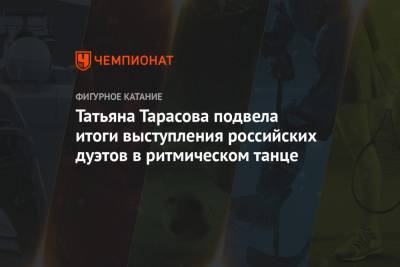 ЧЕМПИОНАТ

ФИГУРНОЕ КАТАНИЕ

Татьяна Тарасова подвела итоги выступления российских дуэтов в ритмическом танце